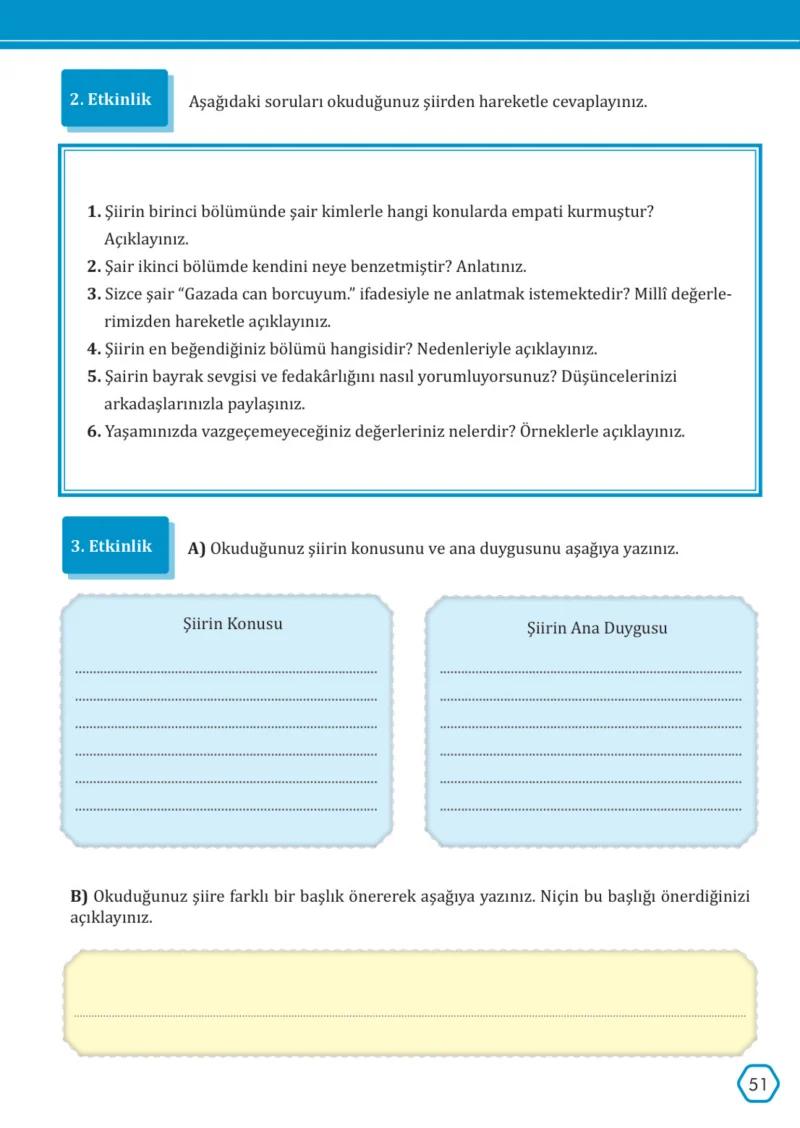 2. Etkinlik

Aşağıdaki soruları okuduğunuz şiirden hareketle cevaplayınız.

1. Şiirin birinci bölümünde şair kimlerle hangi konularda empati kurmuştur? Açıklayınız.
2. Şair ikinci bölümde kendini neye benzetmiştir? Anlatınız.
3. Sizce şair "Gazada can borcuyum." ifadesiyle ne anlatmak istemektedir? Millî değerlerimizden hareketle açıklayınız.
4. Şiirin en beğendiğiniz bölümü hangisidir? Nedenleriyle açıklayınız.
5. Şairin bayrak sevgisi ve fedakârlığını nasıl yorumluyorsunuz? Düşüncelerinizi arkadaşlarınızla paylaşınız.
6. Yaşamınızda vazgeçemeyeceğiniz değerleriniz nelerdir? Örneklerle açıklayınız.

3. Etkinlik

A) Okuduğunuz şiirin konusunu ve ana duygusunu aşağıya yazınız.

Şiirin Konusu

____
____
____
____
____
____

Şiirin Ana Duygusu

____
____
____
____
____
____

B) Okuduğunuz şiire farklı bir başlık önererek aşağıya yazınız. Niçin bu başlığı önerdiğinizi açıklayınız.

____

51